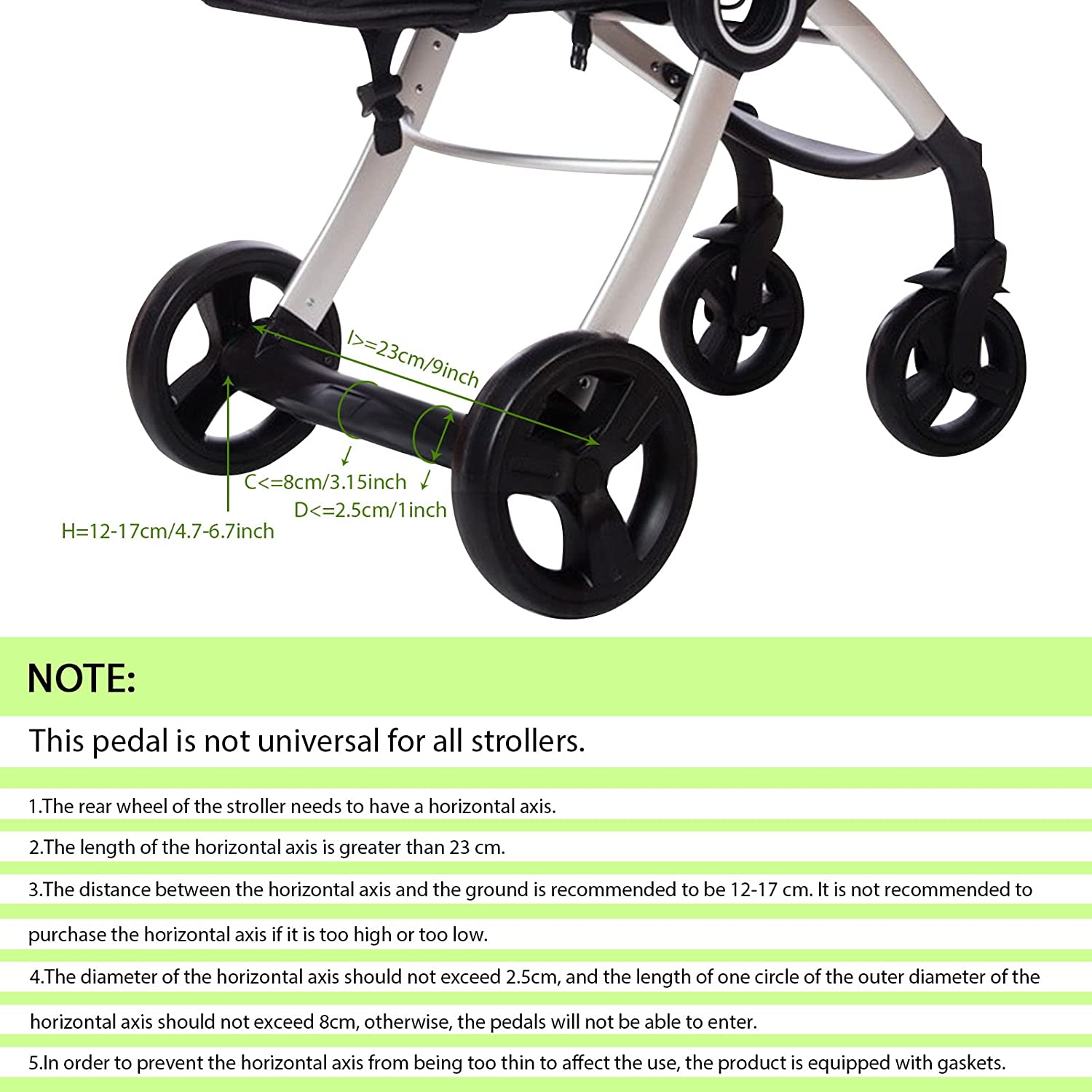 l>=23cm/9inch

C<=8cm/3.15inch

D<=2.5cm/1inch

H=12-17cm/4.7-6.7inch

NOTE:

This pedal is not universal for all strollers.

1.The rear wheel of the stroller needs to have a horizontal axis.

2.The length of the horizontal axis is greater than 23 cm.

3.The distance between the horizontal axis and the ground is recommended to be 12-17 cm. It is not recommended to purchase the horizontal axis if it is too high or too low.

4.The diameter of the horizontal axis should not exceed 2.5cm, and the length of one circle of the outer diameter of the horizontal axis should not exceed 8cm, otherwise, the pedals will not be able to enter.

5.In order to prevent the horizontal axis from being too thin to affect the use, the product is equipped with gaskets.